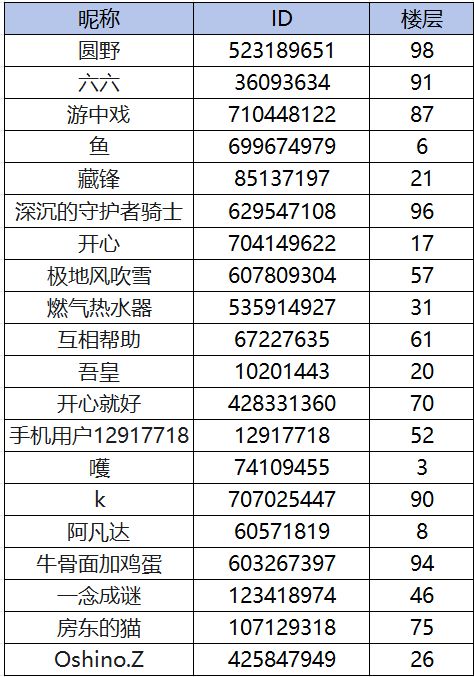 | 昵称 | ID | 楼层 |
|---|---|---|
| 圆野 | 523189651 | 98 |
| 六六 | 36093634 | 91 |
| 游中戏 | 710448122 | 87 |
| 鱼 | 699674979 | 6 |
| 藏锋 | 85137197 | 21 |
| 深沉的守护者骑士 | 629547108 | 96 |
| 开心 | 704149622 | 17 |
| 极地风吹雪 | 607809304 | 57 |
| 燃气热水器 | 535914927 | 31 |
| 互相帮助 | 67227635 | 61 |
| 吾皇 | 10201443 | 20 |
| 开心就好 | 428331360 | 70 |
| 手机用户12917718 | 12917718 | 52 |
| 嚄 | 74109455 | 3 |
| k | 707025447 | 90 |
| 阿凡达 | 60571819 | 8 |
| 牛骨面加鸡蛋 | 603267397 | 94 |
| 一念成谜 | 123418974 | 46 |
| 房东的猫 | 107129318 | 75 |
| Oshino.Z | 425847949 | 26 |